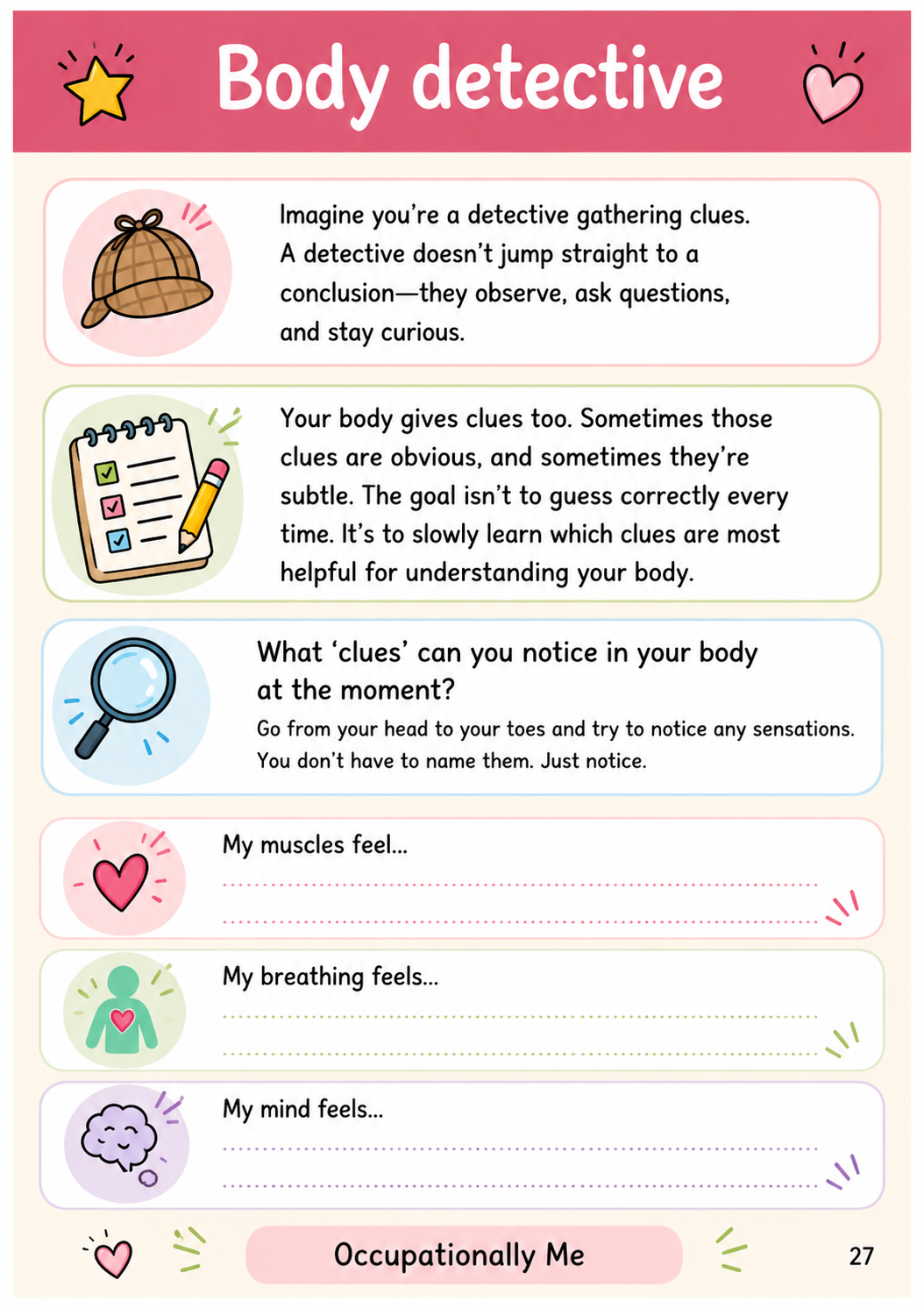 Body detective

Imagine you're a detective gathering clues. A detective doesn't jump straight to a conclusion—they observe, ask questions, and stay curious.

Your body gives clues too. Sometimes those clues are obvious, and sometimes they're subtle. The goal isn't to guess correctly every time. It's to slowly learn which clues are most helpful for understanding your body.

What 'clues' can you notice in your body at the moment?

Go from your head to your toes and try to notice any sensations. You don't have to name them. Just notice.

My muscles feel...

My breathing feels...

My mind feels...

Occupationally Me

27